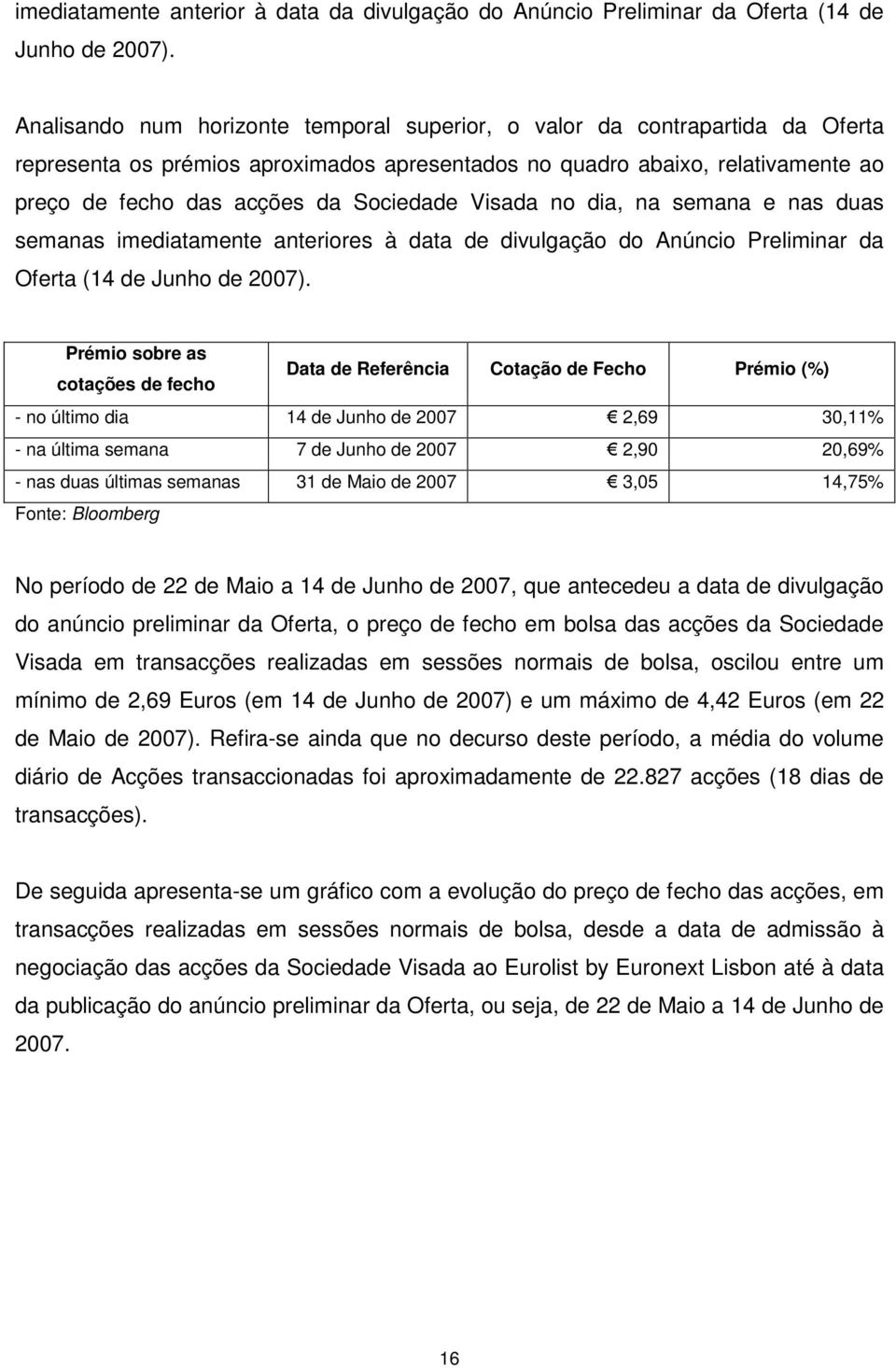 imediatamente anterior à data da divulgação do Anúncio Preliminar da Oferta (14 de Junho de 2007).

Analisando num horizonte temporal superior, o valor da contrapartida da Oferta representa os prémios aproximados apresentados no quadro abaixo, relativamente ao preço de fecho das acções da Sociedade Visada no dia, na semana e nas duas semanas imediatamente anteriores à data de divulgação do Anúncio Preliminar da Oferta (14 de Junho de 2007).

| Prémio sobre as cotações de fecho | Data de Referência | Cotação de Fecho | Prémio (%) |
|---|---|---|---|
| - no último dia | 14 de Junho de 2007 | € 2,69 | 30,11% |
| - na última semana | 7 de Junho de 2007 | € 2,90 | 20,69% |
| - nas duas últimas semanas | 31 de Maio de 2007 | € 3,05 | 14,75% |

Fonte: Bloomberg

No período de 22 de Maio a 14 de Junho de 2007, que antecedeu a data de divulgação do anúncio preliminar da Oferta, o preço de fecho em bolsa das acções da Sociedade Visada em transacções realizadas em sessões normais de bolsa, oscilou entre um mínimo de 2,69 Euros (em 14 de Junho de 2007) e um máximo de 4,42 Euros (em 22 de Maio de 2007). Refira-se ainda que no decurso deste período, a média do volume diário de Acções transaccionadas foi aproximadamente de 22.827 acções (18 dias de transacções).

De seguida apresenta-se um gráfico com a evolução do preço de fecho das acções, em transacções realizadas em sessões normais de bolsa, desde a data de admissão à negociação das acções da Sociedade Visada ao Eurolist by Euronext Lisbon até à data da publicação do anúncio preliminar da Oferta, ou seja, de 22 de Maio a 14 de Junho de 2007.

16